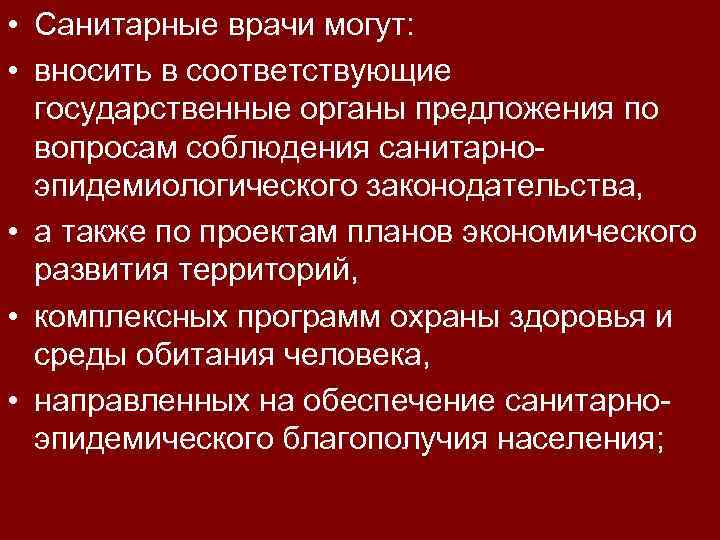 • Санитарные врачи могут:
• вносить в соответствующие государственные органы предложения по вопросам соблюдения санитарно-эпидемиологического законодательства,
• а также по проектам планов экономического развития территорий,
• комплексных программ охраны здоровья и среды обитания человека,
• направленных на обеспечение санитарно-эпидемического благополучия населения;